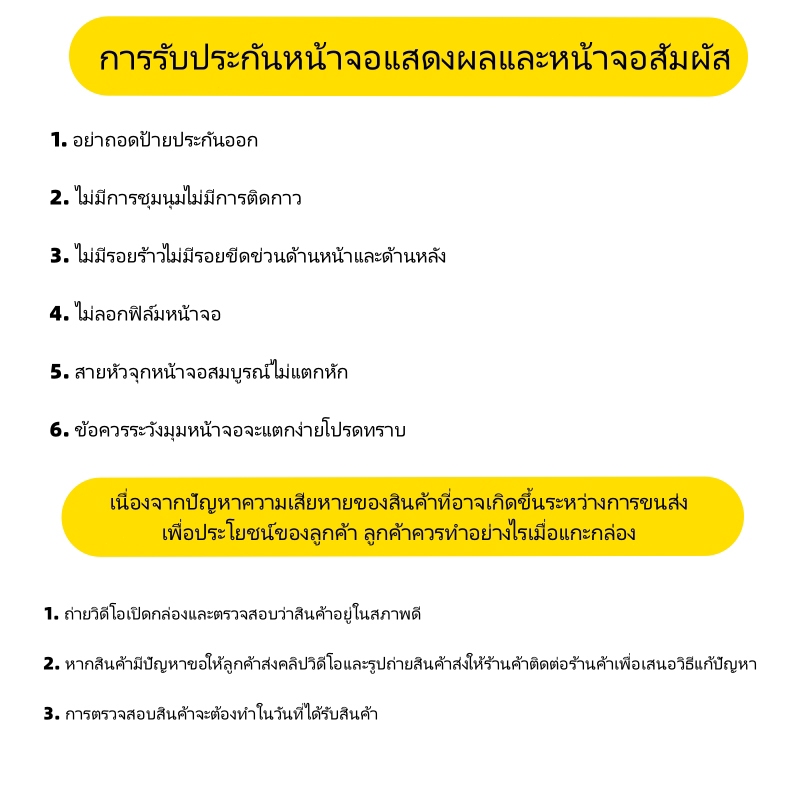 การรับประกันหน้าจอแสดงผลและหน้าจอสัมผัส

1. อย่าถอดป้ายประกันออก

2. ไม่มีการชุมนุมไม่มีการติดกาว

3. ไม่มีรอยร้าวไม่มีรอยขีดข่วนด้านหน้าและด้านหลัง

4. ไม่ลอกฟิล์มหน้าจอ

5. สายหัวจุกหน้าจอสมบูรณ์ไม่แตกหัก

6. ข้อควรระวังมุมหน้าจอจะแตกง่ายโปรดทราบ

เนื่องจากปัญหาความเสียหายของสินค้าที่อาจเกิดขึ้นระหว่างการขนส่ง เพื่อประโยชน์ของลูกค้า ลูกค้าควรทำอย่างไรเมื่อแกะกล่อง

1. ถ่ายวิดีโอเปิดกล่องและตรวจสอบว่าสินค้าอยู่ในสภาพดี

2. หากสินค้ามีปัญหาขอให้ลูกค้าส่งคลิปวิดีโอและรูปถ่ายสินค้าส่งให้ร้านค้าติดต่อร้านค้าเพื่อเสนอวิธีแก้ปัญหา

3. การตรวจสอบสินค้าจะต้องทำในวันที่ได้รับสินค้า